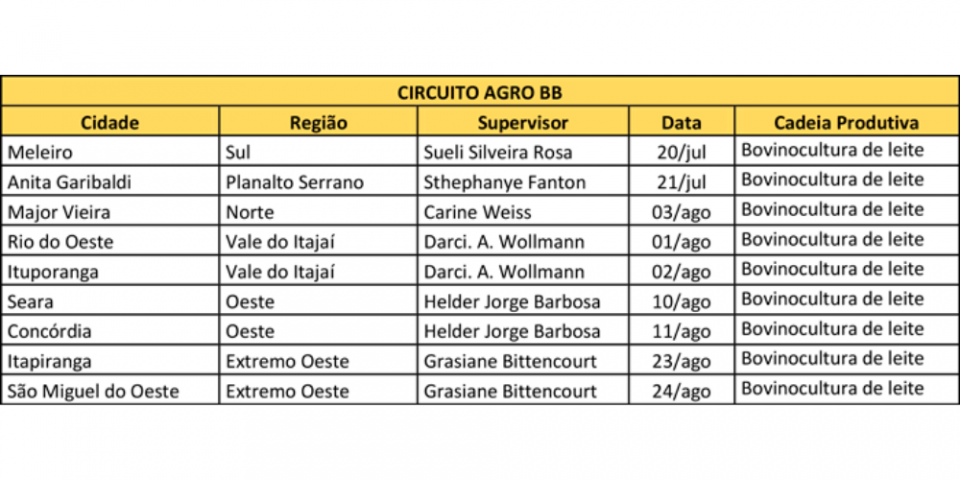 CIRCUITO AGRO BB

| Cidade | Região | Supervisor | Data | Cadeia Produtiva |
|---|---|---|---|---|
| Meleiro | Sul | Sueli Silveira Rosa | 20/jul | Bovinocultura de leite |
| Anita Garibaldi | Planalto Serrano | Sthephanye Fanton | 21/jul | Bovinocultura de leite |
| Major Vieira | Norte | Carine Weiss | 03/ago | Bovinocultura de leite |
| Rio do Oeste | Vale do Itajaí | Darci. A. Wollmann | 01/ago | Bovinocultura de leite |
| Ituporanga | Vale do Itajaí | Darci. A. Wollmann | 02/ago | Bovinocultura de leite |
| Seara | Oeste | Helder Jorge Barbosa | 10/ago | Bovinocultura de leite |
| Concórdia | Oeste | Helder Jorge Barbosa | 11/ago | Bovinocultura de leite |
| Itapiranga | Extremo Oeste | Grasiane Bittencourt | 23/ago | Bovinocultura de leite |
| São Miguel do Oeste | Extremo Oeste | Grasiane Bittencourt | 24/ago | Bovinocultura de leite |